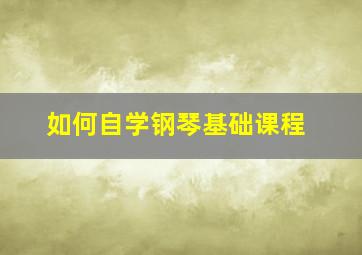 如何自学钢琴基础课程